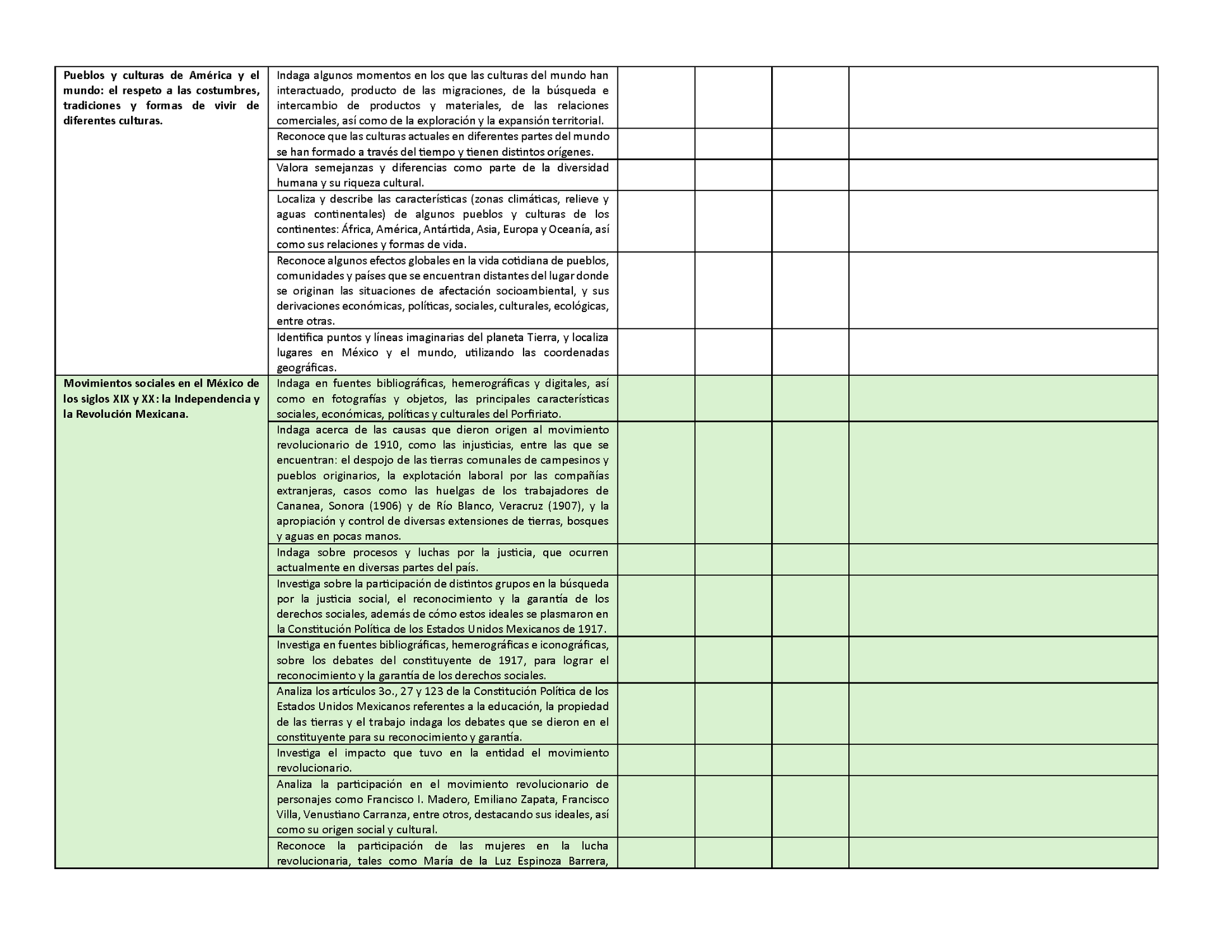 | | | | | | |
|---|---|---|---|---|---|
| **Pueblos y culturas de América y el mundo: el respeto a las costumbres, tradiciones y formas de vivir de diferentes culturas.** | Indaga algunos momentos en los que las culturas del mundo han interactuado, producto de las migraciones, de la búsqueda e intercambio de productos y materiales, de las relaciones comerciales, así como de la exploración y la expansión territorial. | | | | |
| | Reconoce que las culturas actuales en diferentes partes del mundo se han formado a través del tiempo y tienen distintos orígenes. | | | | |
| | Valora semejanzas y diferencias como parte de la diversidad humana y su riqueza cultural. | | | | |
| | Localiza y describe las características (zonas climáticas, relieve y aguas continentales) de algunos pueblos y culturas de los continentes: África, América, Antártida, Asia, Europa y Oceanía, así como sus relaciones y formas de vida. | | | | |
| | Reconoce algunos efectos globales en la vida cotidiana de pueblos, comunidades y países que se encuentran distantes del lugar donde se originan las situaciones de afectación socioambiental, y sus derivaciones económicas, políticas, sociales, culturales, ecológicas, entre otras. | | | | |
| | Identifica puntos y líneas imaginarias del planeta Tierra, y localiza lugares en México y el mundo, utilizando las coordenadas geográficas. | | | | |
| **Movimientos sociales en el México de los siglos XIX y XX: la Independencia y la Revolución Mexicana.** | Indaga en fuentes bibliográficas, hemerográficas y digitales, así como en fotografías y objetos, las principales características sociales, económicas, políticas y culturales del Porfiriato. | | | | |
| | Indaga acerca de las causas que dieron origen al movimiento revolucionario de 1910, como las injusticias, entre las que se encuentran: el despojo de las tierras comunales de campesinos y pueblos originarios, la explotación laboral por las compañías extranjeras, casos como las huelgas de los trabajadores de Cananea, Sonora (1906) y de Río Blanco, Veracruz (1907), y la apropiación y control de diversas extensiones de tierras, bosques y aguas en pocas manos. | | | | |
| | Indaga sobre procesos y luchas por la justicia, que ocurren actualmente en diversas partes del país. | | | | |
| | Investiga sobre la participación de distintos grupos en la búsqueda por la justicia social, el reconocimiento y la garantía de los derechos sociales, además de cómo estos ideales se plasmaron en la Constitución Política de los Estados Unidos Mexicanos de 1917. | | | | |
| | Investiga en fuentes bibliográficas, hemerográficas e iconográficas, sobre los debates del constituyente de 1917, para lograr el reconocimiento y la garantía de los derechos sociales. | | | | |
| | Analiza los artículos 3o., 27 y 123 de la Constitución Política de los Estados Unidos Mexicanos referentes a la educación, la propiedad de las tierras y el trabajo indaga los debates que se dieron en el constituyente para su reconocimiento y garantía. | | | | |
| | Investiga el impacto que tuvo en la entidad el movimiento revolucionario. | | | | |
| | Analiza la participación en el movimiento revolucionario de personajes como Francisco I. Madero, Emiliano Zapata, Francisco Villa, Venustiano Carranza, entre otros, destacando sus ideales, así como su origen social y cultural. | | | | |
| | Reconoce la participación de las mujeres en la lucha revolucionaria, tales como María de la Luz Espinoza Barrera, | | | | |